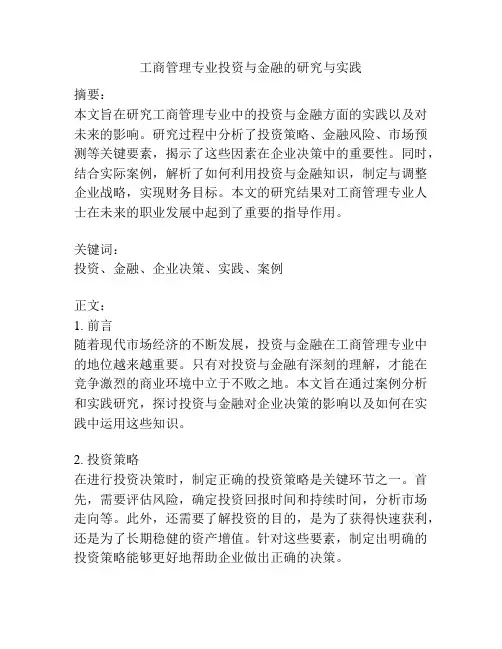 工商管理专业投资与金融的研究与实践

摘要：
本文旨在研究工商管理专业中的投资与金融方面的实践以及对未来的影响。研究过程中分析了投资策略、金融风险、市场预测等关键要素，揭示了这些因素在企业决策中的重要性。同时，结合实际案例，解析了如何利用投资与金融知识，制定与调整企业战略，实现财务目标。本文的研究结果对工商管理专业人士在未来的职业发展中起到了重要的指导作用。

关键词：
投资、金融、企业决策、实践、案例

正文：
1. 前言
随着现代市场经济的不断发展，投资与金融在工商管理专业中的地位越来越重要。只有对投资与金融有深刻的理解，才能在竞争激烈的商业环境中立于不败之地。本文旨在通过案例分析和实践研究，探讨投资与金融对企业决策的影响以及如何在实践中运用这些知识。

2. 投资策略
在进行投资决策时，制定正确的投资策略是关键环节之一。首先，需要评估风险，确定投资回报时间和持续时间，分析市场走向等。此外，还需要了解投资的目的，是为了获得快速获利，还是为了长期稳健的资产增值。针对这些要素，制定出明确的投资策略能够更好地帮助企业做出正确的决策。